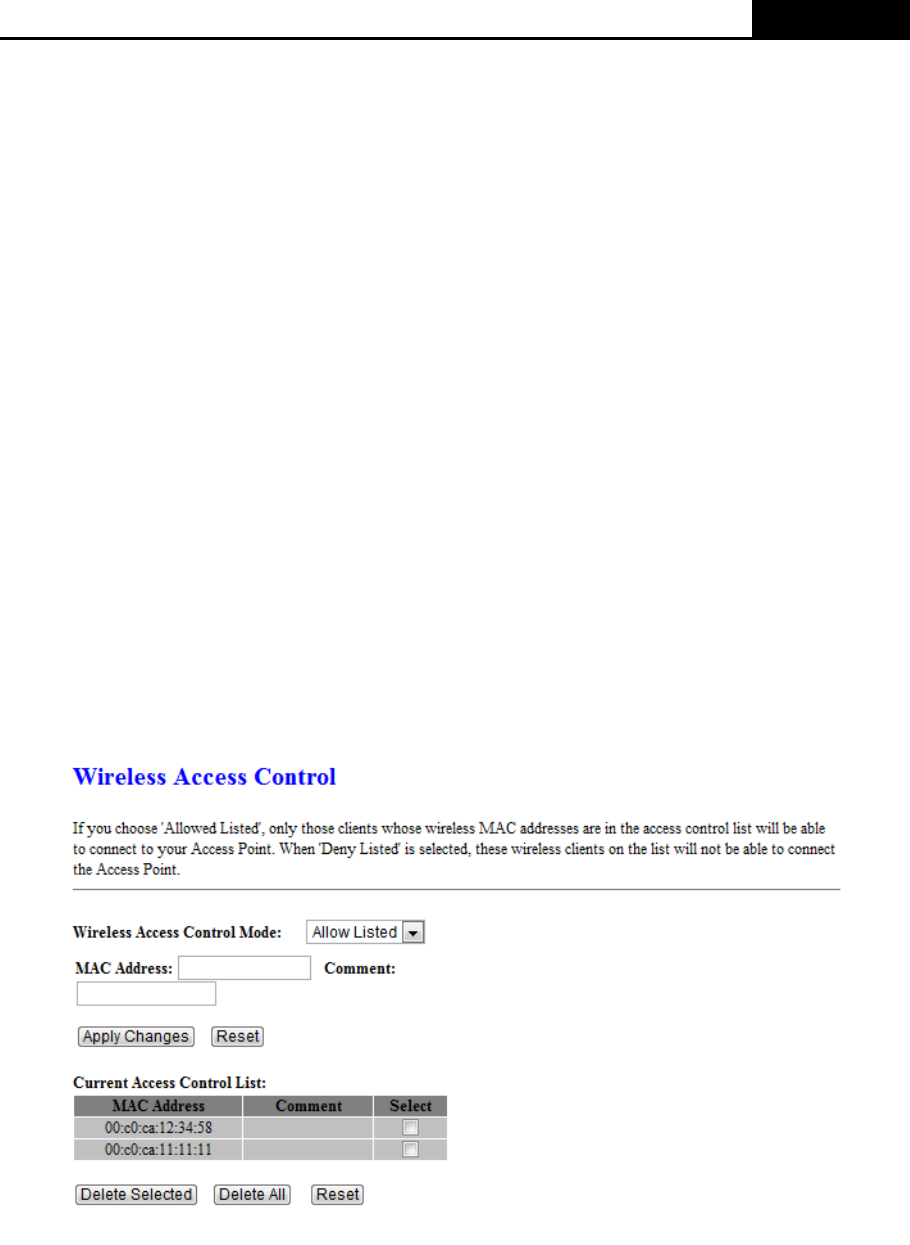 Wireless Access Control

If you choose 'Allowed Listed', only those clients whose wireless MAC addresses are in the access control list will be able to connect to your Access Point. When 'Deny Listed' is selected, these wireless clients on the list will not be able to connect the Access Point.

Wireless Access Control Mode: Allow Listed

MAC Address: Comment:

Apply Changes Reset

Current Access Control List:

| MAC Address | Comment | Select |
|---|---|---|
| 00:c0:ca:12:34:58 | | |
| 00:c0:ca:11:11:11 | | |

Delete Selected Delete All Reset